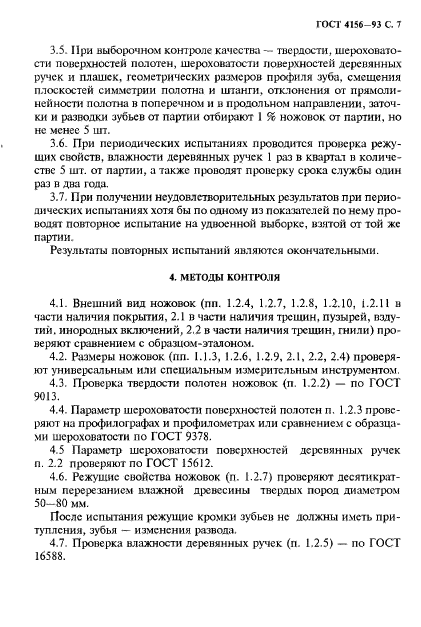 ГОСТ 4156—93 С. 7

3.5. При выборочном контроле качества — твердости, шероховатости поверхностей полотен, шероховатости поверхностей деревянных ручек и плашек, геометрических размеров профиля зуба, смещения плоскостей симметрии полотна и штанги, отклонения от прямолинейности полотна в поперечном и в продольном направлении, заточки и разводки зубьев от партии отбирают 1 % ножовок от партии, но не менее 5 шт.

3.6. При периодических испытаниях проводится проверка режущих свойств, влажности деревянных ручек 1 раз в квартал в количестве 5 шт. от партии, а также проводят проверку срока службы один раз в два года.

3.7. При получении неудовлетворительных результатов при периодических испытаниях хотя бы по одному из показателей по нему проводят повторное испытание на удвоенной выборке, взятой от той же партии.

Результаты повторных испытаний являются окончательными.

4. МЕТОДЫ КОНТРОЛЯ

4.1. Внешний вид ножовок (пп. 1.2.4, 1.2.7, 1.2.8, 1.2.10, 1.2.11 в части наличия покрытия, 2.1 в части наличия трещин, пузырей, вздутий, инородных включений, 2.2 в части наличия трещин, гнили) проверяют сравнением с образцом-эталоном.

4.2. Размеры ножовок (пп. 1.1.3, 1.2.6, 1.2.9, 2.1, 2.2, 2.4) проверяют универсальным или специальным измерительным инструментом.

4.3. Проверка твердости полотен ножовок (п. 1.2.2) — по ГОСТ 9013.

4.4. Параметр шероховатости поверхностей полотен п. 1.2.3 проверяют на профилографах и профилометрах или сравнением с образцами шероховатости по ГОСТ 9378.

4.5 Параметр шероховатости поверхностей деревянных ручек п. 2.2 проверяют по ГОСТ 15612.

4.6. Режущие свойства ножовок (п. 1.2.7) проверяют десятикратным перерезанием влажной древесины твердых пород диаметром 50—80 мм.

После испытания режущие кромки зубьев не должны иметь притупления, зубья — изменения развода.

4.7. Проверка влажности деревянных ручек (п. 1.2.5) — по ГОСТ 16588.